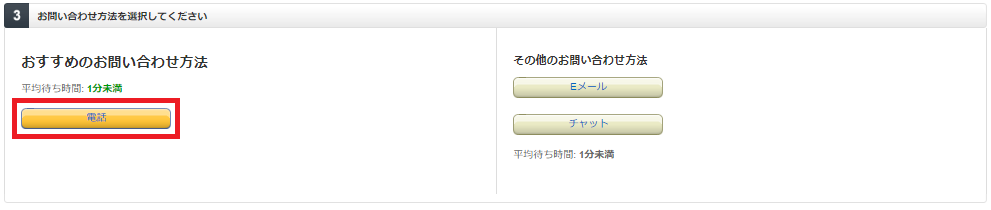 3 お問い合わせ方法を選択してください

おすすめのお問い合わせ方法

平均待ち時間: 1分未満

電話

その他のお問い合わせ方法

Eメール

チャット

平均待ち時間: 1分未満